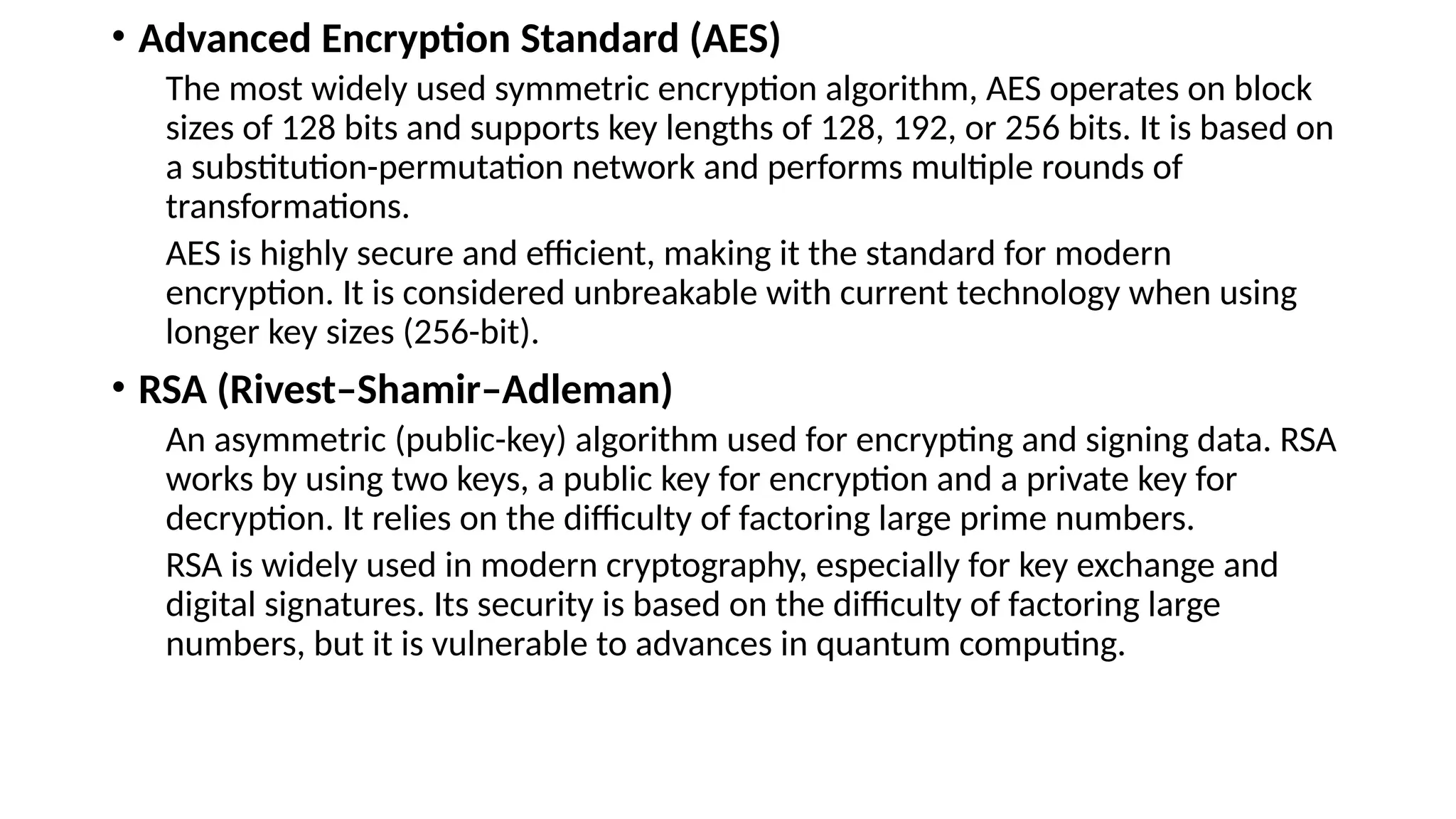 • Advanced Encryption Standard (AES)

The most widely used symmetric encryption algorithm, AES operates on block sizes of 128 bits and supports key lengths of 128, 192, or 256 bits. It is based on a substitution-permutation network and performs multiple rounds of transformations.

AES is highly secure and efficient, making it the standard for modern encryption. It is considered unbreakable with current technology when using longer key sizes (256-bit).

• RSA (Rivest–Shamir–Adleman)

An asymmetric (public-key) algorithm used for encrypting and signing data. RSA works by using two keys, a public key for encryption and a private key for decryption. It relies on the difficulty of factoring large prime numbers.

RSA is widely used in modern cryptography, especially for key exchange and digital signatures. Its security is based on the difficulty of factoring large numbers, but it is vulnerable to advances in quantum computing.